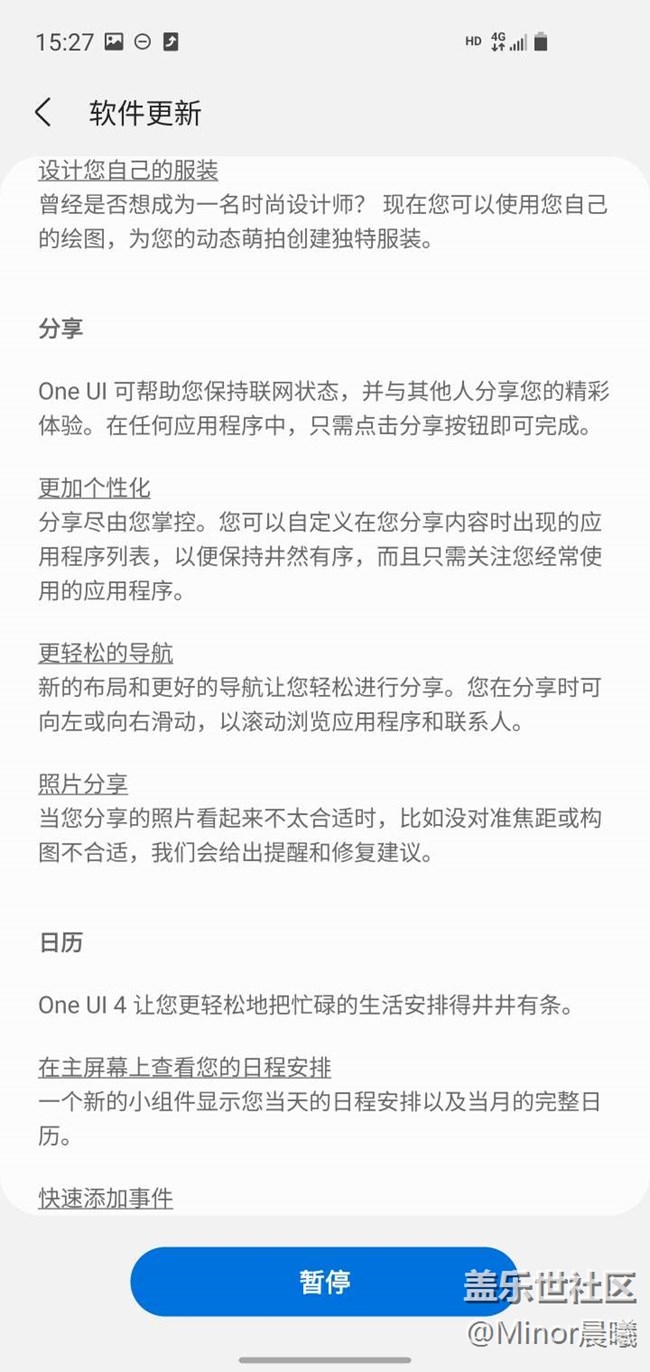 15:27

HD 4G

软件更新

设计您自己的服装
曾经是否想成为一名时尚设计师？ 现在您可以使用您自己的绘图，为您的动态萌拍创建独特服装。

分享

One UI 可帮助您保持联网状态，并与其他人分享您的精彩体验。在任何应用程序中，只需点击分享按钮即可完成。

更加个性化
分享尽由您掌控。您可以自定义在您分享内容时出现的应用程序列表，以便保持井然有序，而且只需关注您经常使用的应用程序。

更轻松的导航
新的布局和更好的导航让您轻松进行分享。您在分享时可向左或向右滑动，以滚动浏览应用程序和联系人。

照片分享
当您分享的照片看起来不太合适时，比如没对准焦距或构图不合适，我们会给出提醒和修复建议。

日历

One UI 4 让您更轻松地把忙碌的生活安排得井井有条。

在主屏幕上查看您的日程安排
一个新的小组件显示您当天的日程安排以及当月的完整日历。

快速添加事件

暂停

盖乐世社区
@Minor晨曦